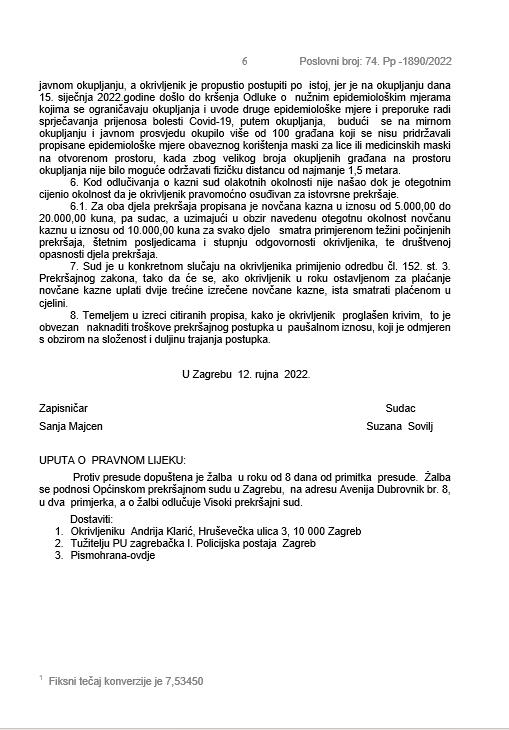 6 Poslovni broj: 74. Pp -1890/2022

javnom okupljanju, a okrivljenik je propustio postupiti po istoj, jer je na okupljanju dana 15. siječnja 2022.godine došlo do kršenja Odluke o nužnim epidemiološkim mjerama kojima se ograničavaju okupljanja i uvode druge epidemiološke mjere i preporuke radi sprječavanja prijenosa bolesti Covid-19, putem okupljanja, budući se na mirnom okupljanju i javnom prosvjedu okupilo više od 100 građana koji se nisu pridržavali propisane epidemiološke mjere obaveznog korištenja maski za lice ili medicinskih maski na otvorenom prostoru, kada zbog velikog broja okupljenih građana na prostoru okupljanja nije bilo moguće održavati fizičku distancu od najmanje 1,5 metara.

6. Kod odlučivanja o kazni sud olakotnih okolnosti nije našao dok je otegotnim cijenio okolnost da je okrivljenik pravomoćno osuđivan za istovrsne prekršaje.

6.1. Za oba djela prekršaja propisana je novčana kazna u iznosu od 5.000,00 do 20.000,00 kuna, pa sudac, a uzimajući u obzir navedenu otegotnu okolnost novčanu kaznu u iznosu od 10.000,00 kuna za svako djelo smatra primjerenom težini počinjenih prekršaja, štetnim posljedicama i stupnju odgovornosti okrivljenika, te društvenoj opasnosti djela prekršaja.

7. Sud je u konkretnom slučaju na okrivljenika primijenio odredbu čl. 152. st. 3. Prekršajnog zakona, tako da će se, ako okrivljenik u roku ostavljenom za plaćanje novčane kazne uplati dvije trećine izrečene novčane kazne, ista smatrati plaćenom u cjelini.

8. Temeljem u izreci citiranih propisa, kako je okrivljenik proglašen krivim, to je obvezan naknaditi troškove prekršajnog postupka u paušalnom iznosu, koji je odmjeren s obzirom na složenost i duljinu trajanja postupka.

U Zagrebu 12. rujna 2022.

Zapisničar
Sanja Majcen

Sudac
Suzana Sovilj

UPUTA O PRAVNOM LIJEKU:

Protiv presude dopuštena je žalba u roku od 8 dana od primitka presude. Žalba se podnosi Općinskom prekršajnom sudu u Zagrebu, na adresu Avenija Dubrovnik br. 8, u dva primjerka, a o žalbi odlučuje Visoki prekršajni sud.

Dostaviti:
1. Okrivljeniku Andrija Klarić, Hruševečka ulica 3, 10 000 Zagreb
2. Tužitelju PU zagrebačka I. Policijska postaja Zagreb
3. Pismohrana-ovdje

$^1$ Fiksni tečaj konverzije je 7,53450